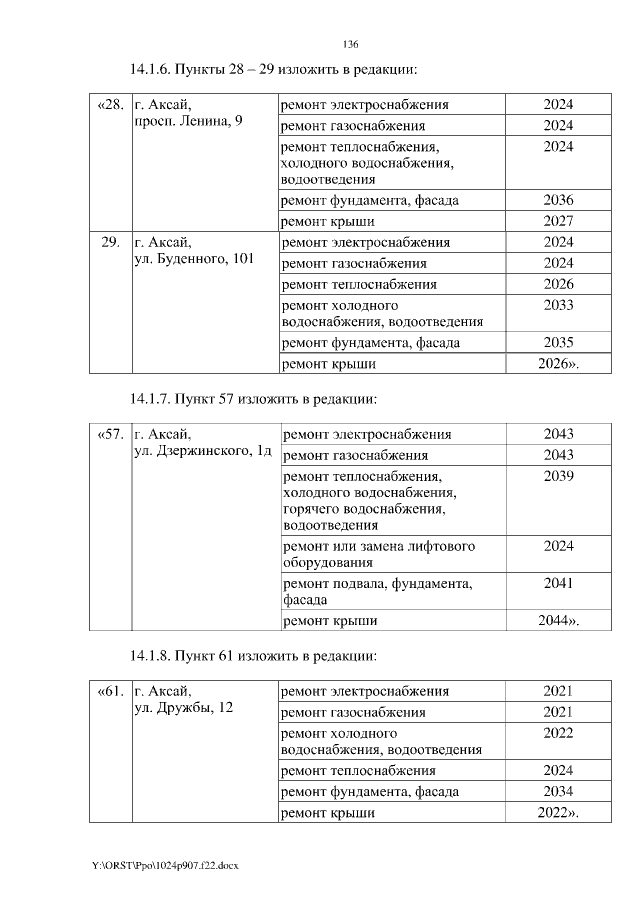 136

14.1.6. Пункты 28 – 29 изложить в редакции:

| «28. | г. Аксай, просп. Ленина, 9 | ремонт электроснабжения | 2024 |
|---|---|---|---|
| | | ремонт газоснабжения | 2024 |
| | | ремонт теплоснабжения, холодного водоснабжения, водоотведения | 2024 |
| | | ремонт фундамента, фасада | 2036 |
| | | ремонт крыши | 2027 |
| 29. | г. Аксай, ул. Буденного, 101 | ремонт электроснабжения | 2024 |
| | | ремонт газоснабжения | 2024 |
| | | ремонт теплоснабжения | 2026 |
| | | ремонт холодного водоснабжения, водоотведения | 2033 |
| | | ремонт фундамента, фасада | 2035 |
| | | ремонт крыши | 2026». |

14.1.7. Пункт 57 изложить в редакции:

| «57. | г. Аксай, ул. Дзержинского, 1д | ремонт электроснабжения | 2043 |
|---|---|---|---|
| | | ремонт газоснабжения | 2043 |
| | | ремонт теплоснабжения, холодного водоснабжения, горячего водоснабжения, водоотведения | 2039 |
| | | ремонт или замена лифтового оборудования | 2024 |
| | | ремонт подвала, фундамента, фасада | 2041 |
| | | ремонт крыши | 2044». |

14.1.8. Пункт 61 изложить в редакции:

| «61. | г. Аксай, ул. Дружбы, 12 | ремонт электроснабжения | 2021 |
|---|---|---|---|
| | | ремонт газоснабжения | 2021 |
| | | ремонт холодного водоснабжения, водоотведения | 2022 |
| | | ремонт теплоснабжения | 2024 |
| | | ремонт фундамента, фасада | 2034 |
| | | ремонт крыши | 2022». |

Y:\ORST\Ppo\1024p907.f22.docx